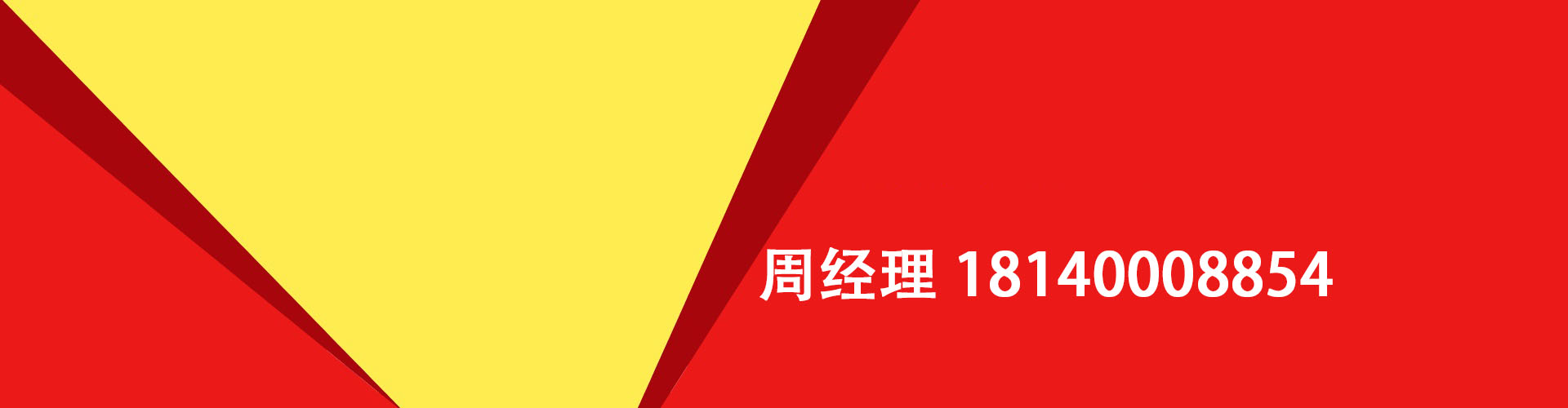 周经理 18140008854